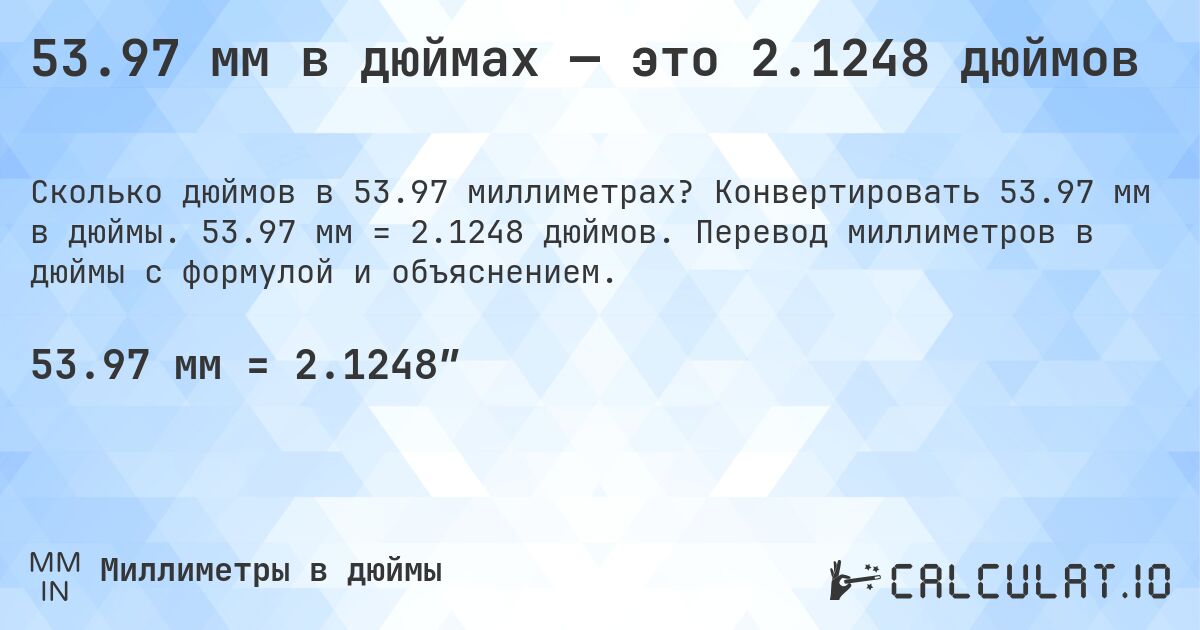 53.97 мм в дюймах — это 2.1248 дюймов

Сколько дюймов в 53.97 миллиметрах? Конвертировать 53.97 мм в дюймы. 53.97 мм = 2.1248 дюймов. Перевод миллиметров в дюймы с формулой и объяснением.

53.97 мм = 2.1248″

MM
IN
Миллиметры в дюймы

CALCULAT.IO